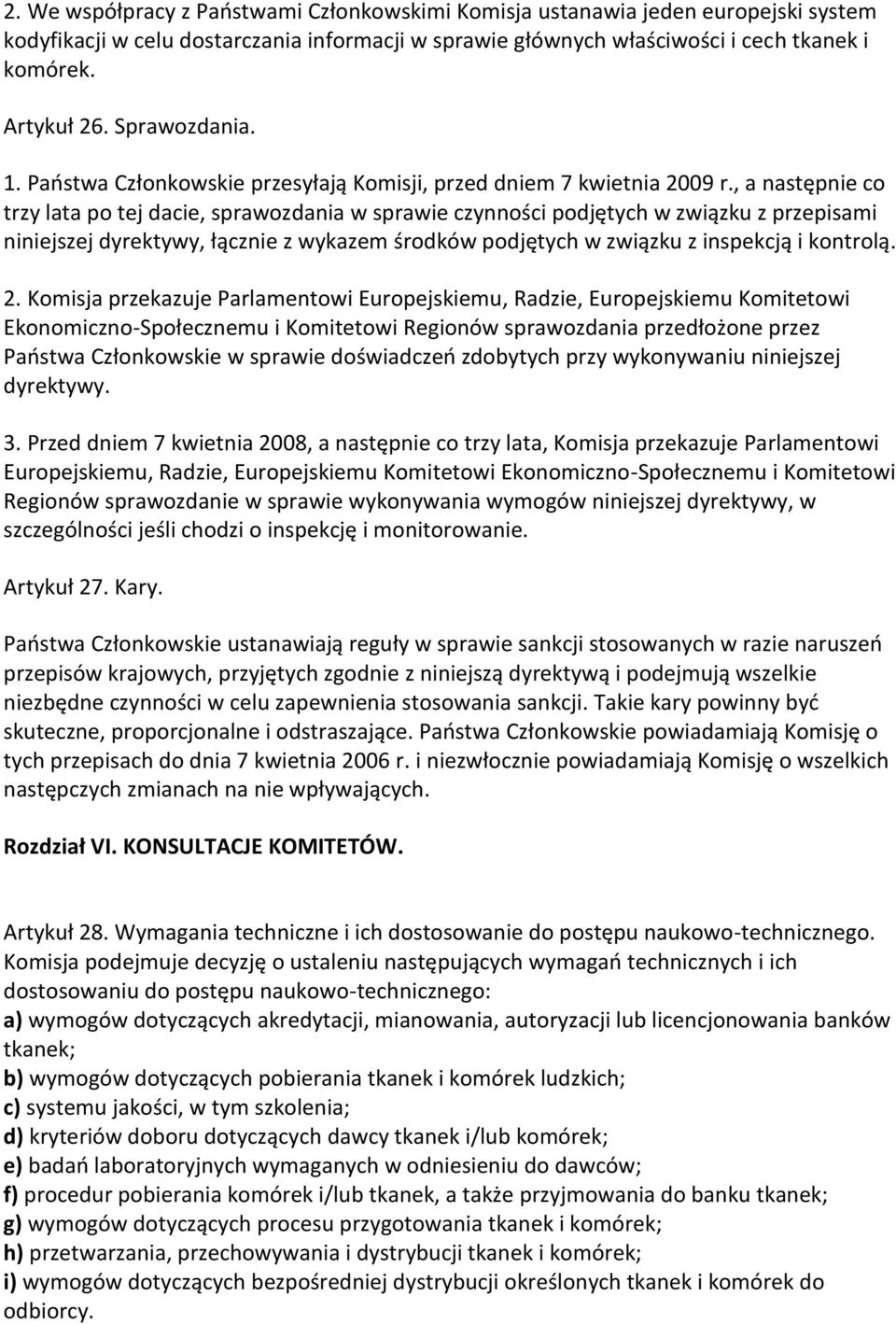 2. We współpracy z Państwami Członkowskimi Komisja ustanawia jeden europejski system kodyfikacji w celu dostarczania informacji w sprawie głównych właściwości i cech tkanek i komórek.

Artykuł 26. Sprawozdania.

1. Państwa Członkowskie przesyłają Komisji, przed dniem 7 kwietnia 2009 r., a następnie co trzy lata po tej dacie, sprawozdania w sprawie czynności podjętych w związku z przepisami niniejszej dyrektywy, łącznie z wykazem środków podjętych w związku z inspekcją i kontrolą.

2. Komisja przekazuje Parlamentowi Europejskiemu, Radzie, Europejskiemu Komitetowi Ekonomiczno-Społecznemu i Komitetowi Regionów sprawozdania przedłożone przez Państwa Członkowskie w sprawie doświadczeń zdobytych przy wykonywaniu niniejszej dyrektywy.

3. Przed dniem 7 kwietnia 2008, a następnie co trzy lata, Komisja przekazuje Parlamentowi Europejskiemu, Radzie, Europejskiemu Komitetowi Ekonomiczno-Społecznemu i Komitetowi Regionów sprawozdanie w sprawie wykonywania wymogów niniejszej dyrektywy, w szczególności jeśli chodzi o inspekcję i monitorowanie.

Artykuł 27. Kary.

Państwa Członkowskie ustanawiają reguły w sprawie sankcji stosowanych w razie naruszeń przepisów krajowych, przyjętych zgodnie z niniejszą dyrektywą i podejmują wszelkie niezbędne czynności w celu zapewnienia stosowania sankcji. Takie kary powinny być skuteczne, proporcjonalne i odstraszające. Państwa Członkowskie powiadamiają Komisję o tych przepisach do dnia 7 kwietnia 2006 r. i niezwłocznie powiadamiają Komisję o wszelkich następczych zmianach na nie wpływających.

Rozdział VI. KONSULTACJE KOMITETÓW.

Artykuł 28. Wymagania techniczne i ich dostosowanie do postępu naukowo-technicznego. Komisja podejmuje decyzję o ustaleniu następujących wymagań technicznych i ich dostosowaniu do postępu naukowo-technicznego:
a) wymogów dotyczących akredytacji, mianowania, autoryzacji lub licencjonowania banków tkanek;
b) wymogów dotyczących pobierania tkanek i komórek ludzkich;
c) systemu jakości, w tym szkolenia;
d) kryteriów doboru dotyczących dawcy tkanek i/lub komórek;
e) badań laboratoryjnych wymaganych w odniesieniu do dawców;
f) procedur pobierania komórek i/lub tkanek, a także przyjmowania do banku tkanek;
g) wymogów dotyczących procesu przygotowania tkanek i komórek;
h) przetwarzania, przechowywania i dystrybucji tkanek i komórek;
i) wymogów dotyczących bezpośredniej dystrybucji określonych tkanek i komórek do odbiorcy.